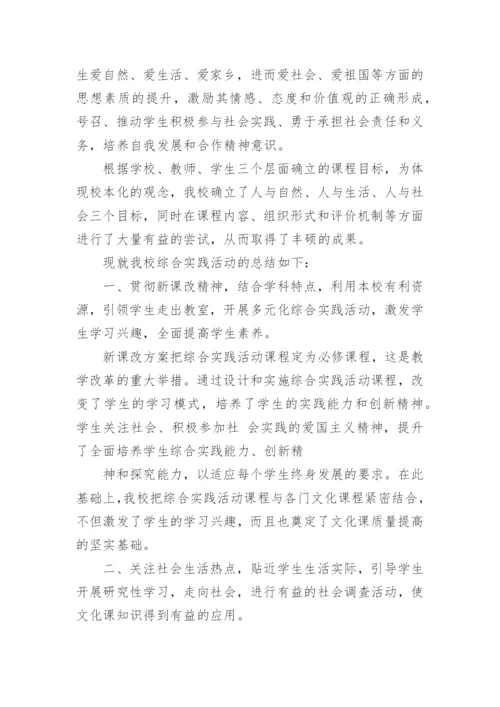 生爱自然、爱生活、爱家乡，进而爱社会、爱祖国等方面的思想素质的提升，激励其情感、态度和价值观的正确形成，号召、推动学生积极参与社会实践、勇于承担社会责任和义务，培养自我发展和合作精神意识。

根据学校、教师、学生三个层面确立的课程目标，为体现校本化的观念，我校确立了人与自然、人与生活、人与社会三个目标，同时在课程内容、组织形式和评价机制等方面进行了大量有益的尝试，从而取得了丰硕的成果。

现就我校综合实践活动的总结如下：

一、贯彻新课改精神，结合学科特点，利用本校有利资源，引领学生走出教室，开展多元化综合实践活动，激发学生学习兴趣，全面提高学生素养。

新课改方案把综合实践活动课程定为必修课程，这是教学改革的重大举措。通过设计和实施综合实践活动课程，改变了学生的学习模式，培养了学生的实践能力和创新精神。学生关注社会、积极参加社 会实践的爱国主义精神，提升了全面培养学生综合实践能力、创新精

神和探究能力，以适应每个学生终身发展的要求。在此基础上，我校把综合实践活动课程与各门文化课程紧密结合，不但激发了学生的学习兴趣，而且也奠定了文化课质量提高的坚实基础。

二、关注社会生活热点，贴近学生生活实际，引导学生开展研究性学习，走向社会，进行有益的社会调查活动，使文化课知识得到有益的应用。